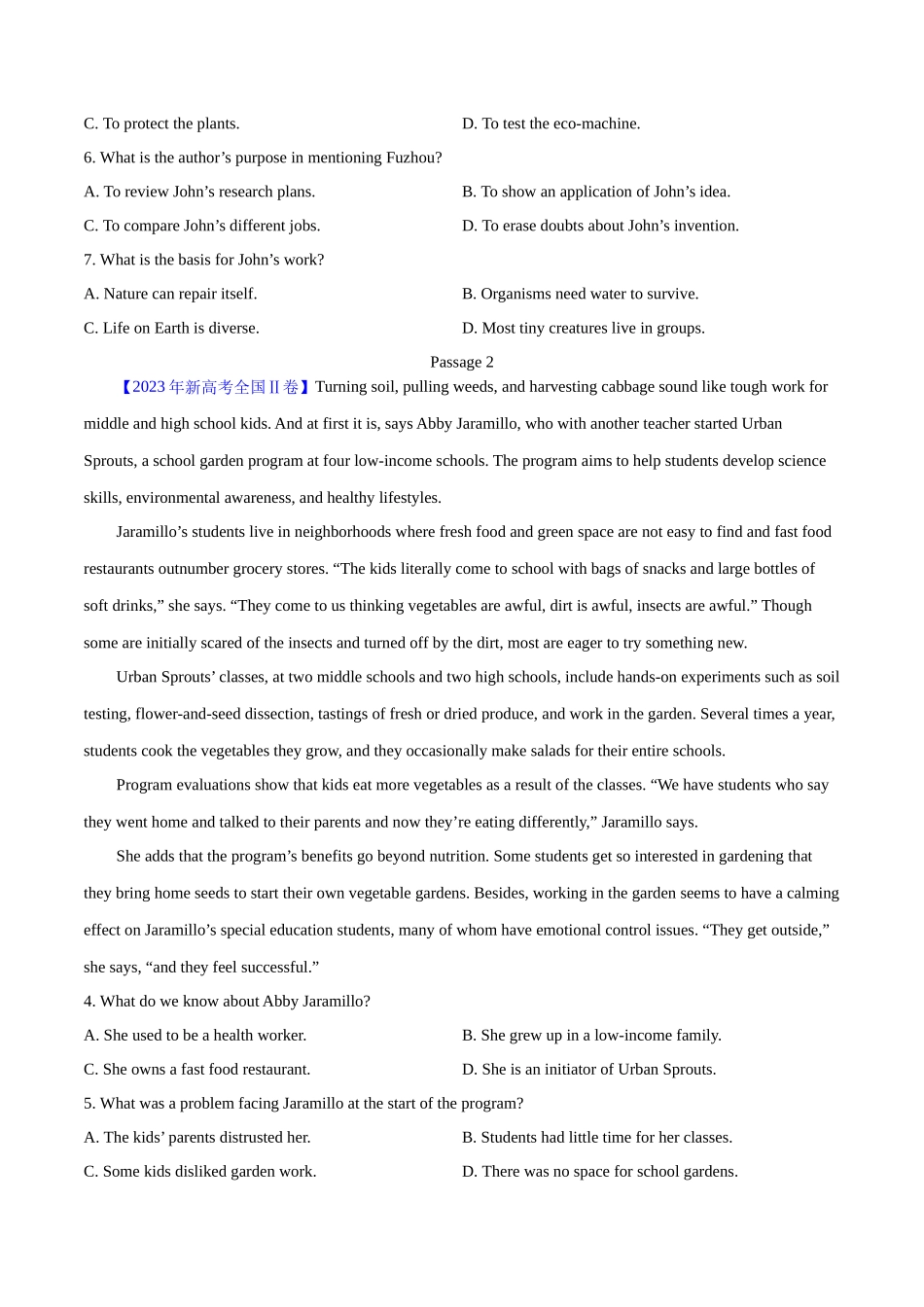 C. To protect the plants.

D. To test the eco-machine.

6. What is the author’s purpose in mentioning Fuzhou?

A. To review John’s research plans.

B. To show an application of John’s idea.

C. To compare John’s different jobs.

D. To erase doubts about John’s invention.

7. What is the basis for John’s work?

A. Nature can repair itself.

B. Organisms need water to survive.

C. Life on Earth is diverse.

D. Most tiny creatures live in groups.

Passage 2

【2023年新高考全国Ⅱ卷】Turning soil, pulling weeds, and harvesting cabbage sound like tough work for middle and high school kids. And at first it is, says Abby Jaramillo, who with another teacher started Urban Sprouts, a school garden program at four low-income schools. The program aims to help students develop science skills, environmental awareness, and healthy lifestyles.

Jaramillo’s students live in neighborhoods where fresh food and green space are not easy to find and fast food restaurants outnumber grocery stores. “The kids literally come to school with bags of snacks and large bottles of soft drinks,” she says. “They come to us thinking vegetables are awful, dirt is awful, insects are awful.” Though some are initially scared of the insects and turned off by the dirt, most are eager to try something new.

Urban Sprouts’ classes, at two middle schools and two high schools, include hands-on experiments such as soil testing, flower-and-seed dissection, tastings of fresh or dried produce, and work in the garden. Several times a year, students cook the vegetables they grow, and they occasionally make salads for their entire schools.

Program evaluations show that kids eat more vegetables as a result of the classes. “We have students who say they went home and talked to their parents and now they’re eating differently,” Jaramillo says.

She adds that the program’s benefits go beyond nutrition. Some students get so interested in gardening that they bring home seeds to start their own vegetable gardens. Besides, working in the garden seems to have a calming effect on Jaramillo’s special education students, many of whom have emotional control issues. “They get outside,” she says, “and they feel successful.”

4. What do we know about Abby Jaramillo?

A. She used to be a health worker.

B. She grew up in a low-income family.

C. She owns a fast food restaurant.

D. She is an initiator of Urban Sprouts.

5. What was a problem facing Jaramillo at the start of the program?

A. The kids’ parents distrusted her.

B. Students had little time for her classes.

C. Some kids disliked garden work.

D. There was no space for school gardens.